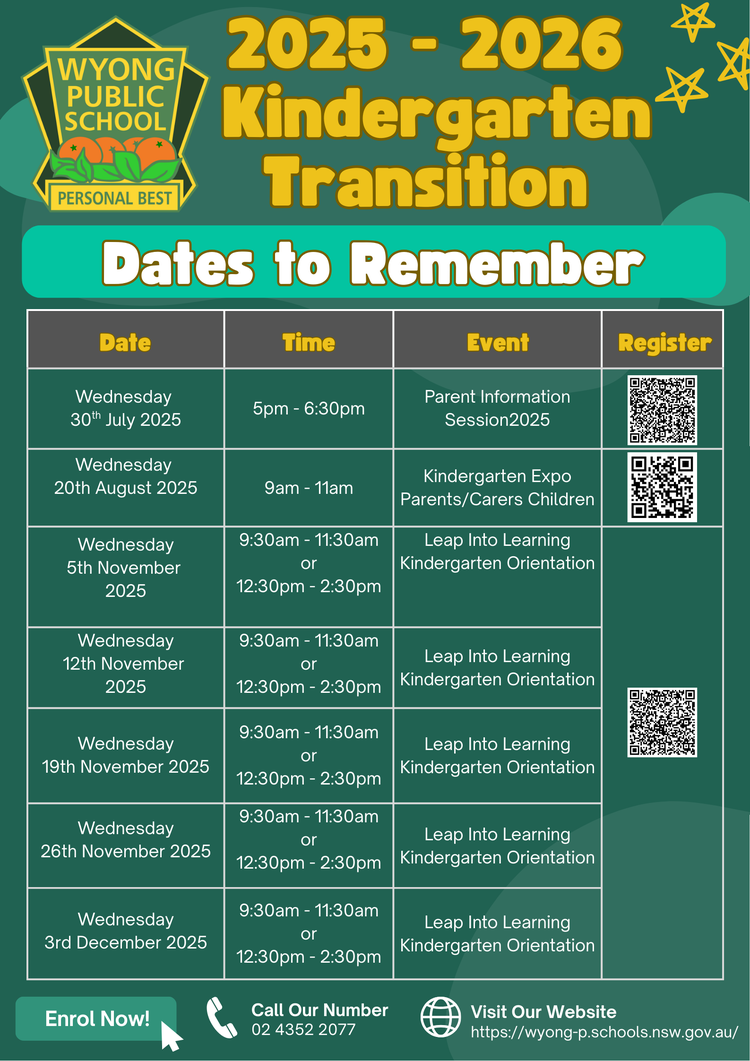 WYONG PUBLIC SCHOOL
PERSONAL BEST

2025 - 2026 Kindergarten Transition

Dates to Remember

| Date | Time | Event | Register |
|---|---|---|---|
| Wednesday 30$^{th}$ July 2025 | 5pm - 6:30pm | Parent Information Session2025 | |
| Wednesday 20th August 2025 | 9am - 11am | Kindergarten Expo Parents/Carers Children | |
| Wednesday 5th November 2025 | 9:30am - 11:30am or 12:30pm - 2:30pm | Leap Into Learning Kindergarten Orientation | |
| Wednesday 12th November 2025 | 9:30am - 11:30am or 12:30pm - 2:30pm | Leap Into Learning Kindergarten Orientation | |
| Wednesday 19th November 2025 | 9:30am - 11:30am or 12:30pm - 2:30pm | Leap Into Learning Kindergarten Orientation | |
| Wednesday 26th November 2025 | 9:30am - 11:30am or 12:30pm - 2:30pm | Leap Into Learning Kindergarten Orientation | |
| Wednesday 3rd December 2025 | 9:30am - 11:30am or 12:30pm - 2:30pm | Leap Into Learning Kindergarten Orientation | |

Enrol Now!

Call Our Number
02 4352 2077

Visit Our Website
https://wyong-p.schools.nsw.gov.au/